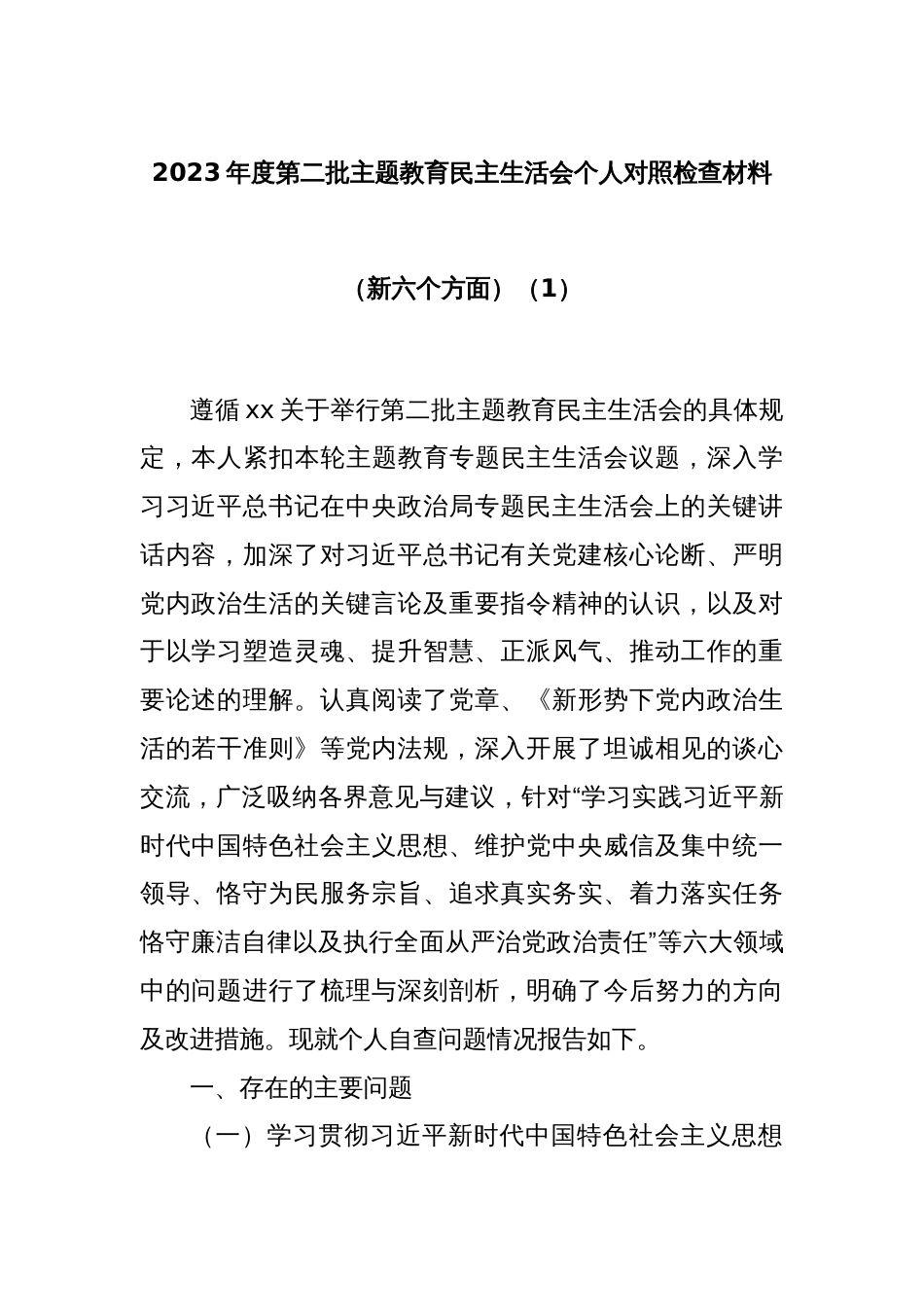 2023年度第二批主题教育民主生活会个人对照检查材料

（新六个方面）（1）

遵循xx关于举行第二批主题教育民主生活会的具体规定，本人紧扣本轮主题教育专题民主生活会议题，深入学习习近平总书记在中央政治局专题民主生活会上的关键讲话内容，加深了对习近平总书记有关党建核心论断、严明党内政治生活的关键言论及重要指令精神的认识，以及对于以学习塑造灵魂、提升智慧、正派风气、推动工作的重要论述的理解。认真阅读了党章、《新形势下党内政治生活的若干准则》等党内法规，深入开展了坦诚相见的谈心交流，广泛吸纳各界意见与建议，针对“学习实践习近平新时代中国特色社会主义思想、维护党中央威信及集中统一领导、恪守为民服务宗旨、追求真实务实、着力落实任务恪守廉洁自律以及执行全面从严治党政治责任”等六大领域中的问题进行了梳理与深刻剖析，明确了今后努力的方向及改进措施。现就个人自查问题情况报告如下。

一、存在的主要问题

（一）学习贯彻习近平新时代中国特色社会主义思想